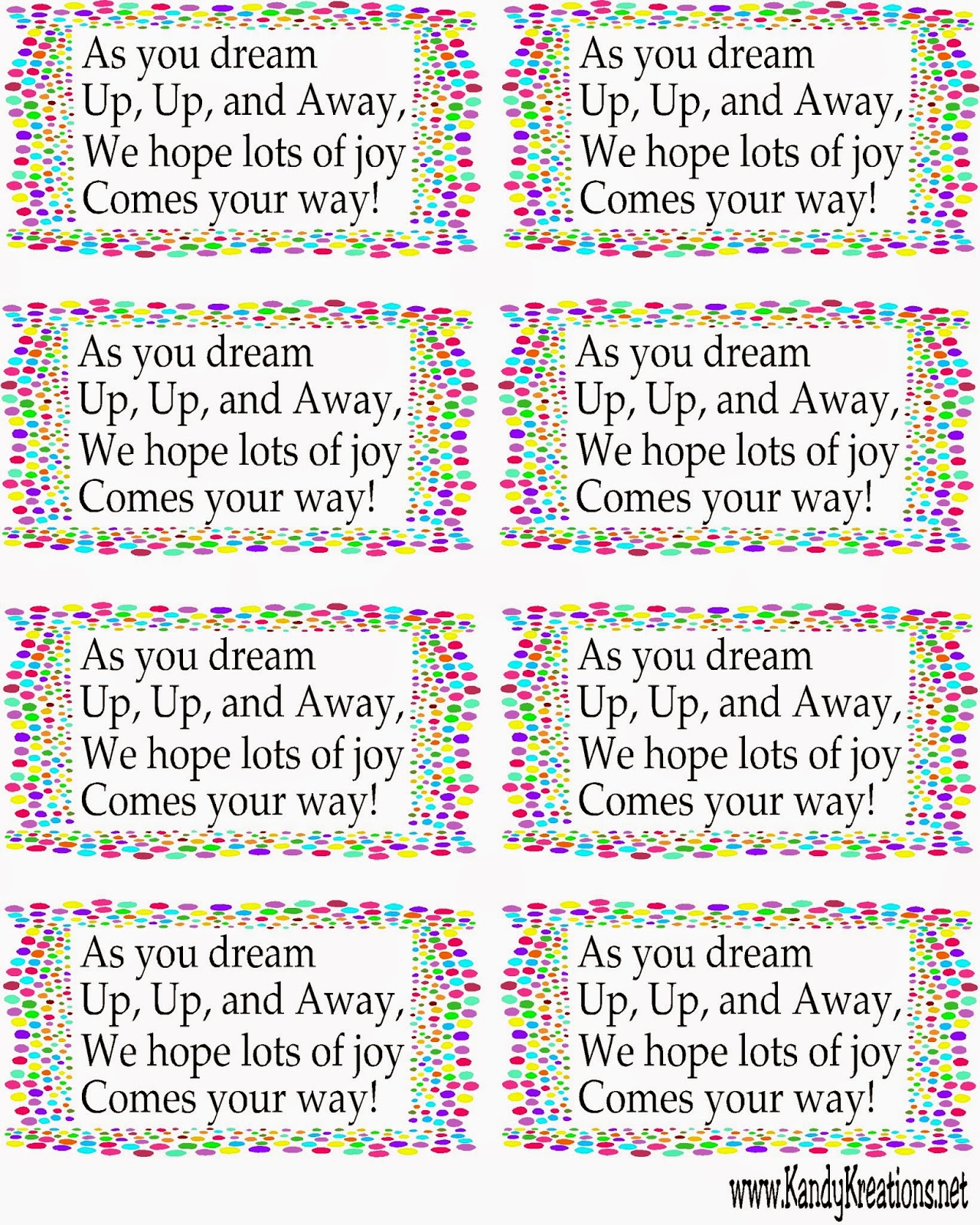 As you dream
Up, Up, and Away,
We hope lots of joy
Comes your way!

As you dream
Up, Up, and Away,
We hope lots of joy
Comes your way!

As you dream
Up, Up, and Away,
We hope lots of joy
Comes your way!

As you dream
Up, Up, and Away,
We hope lots of joy
Comes your way!

As you dream
Up, Up, and Away,
We hope lots of joy
Comes your way!

As you dream
Up, Up, and Away,
We hope lots of joy
Comes your way!

As you dream
Up, Up, and Away,
We hope lots of joy
Comes your way!

As you dream
Up, Up, and Away,
We hope lots of joy
Comes your way!

www.KandyKreations.net